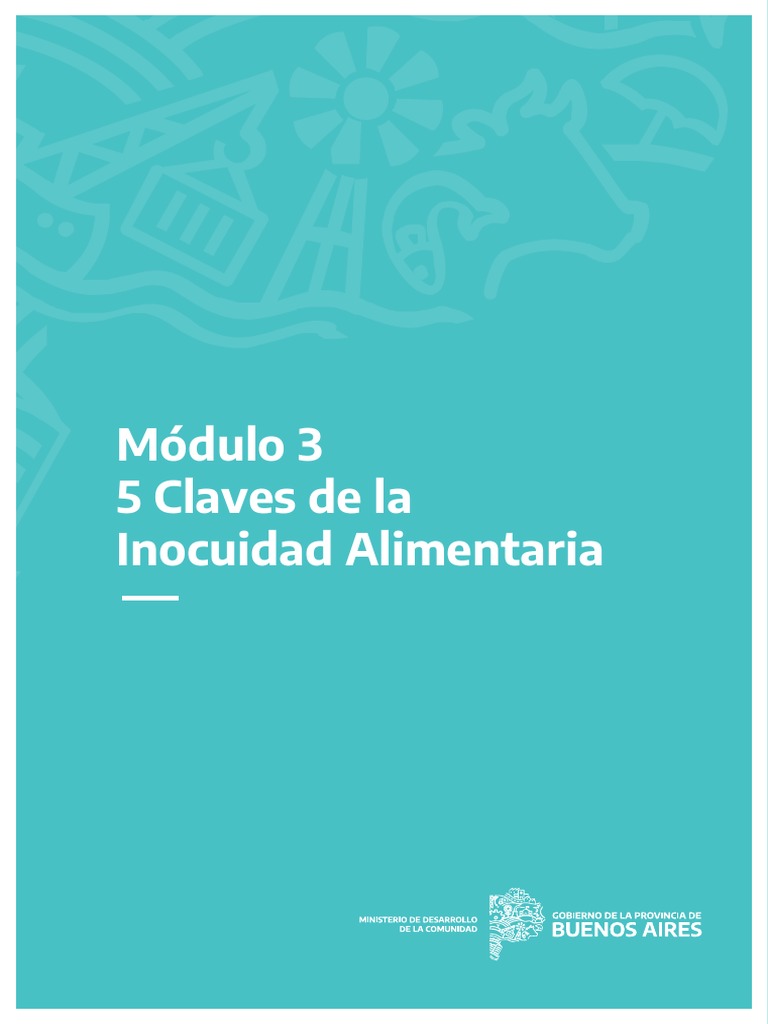 Módulo 3
5 Claves de la
Inocuidad Alimentaria

MINISTERIO DE DESARROLLO
DE LA COMUNIDAD

GOBIERNO DE LA PROVINCIA DE
BUENOS AIRES